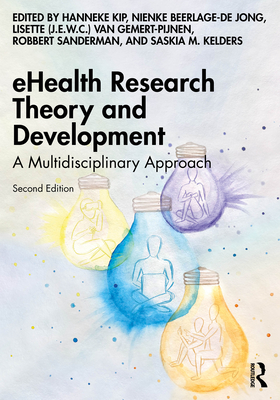 EDITED BY HANNEKE KIP, NIENKE BEERLAGE-DE JONG, LISETTE (J.E.W.C.) VAN GEMERT-PIJNEN, ROBBERT SANDERMAN, AND SASKIA M. KELDERS

eHealth Research Theory and Development

A Multidisciplinary Approach

Second Edition

ROUTLEDGE